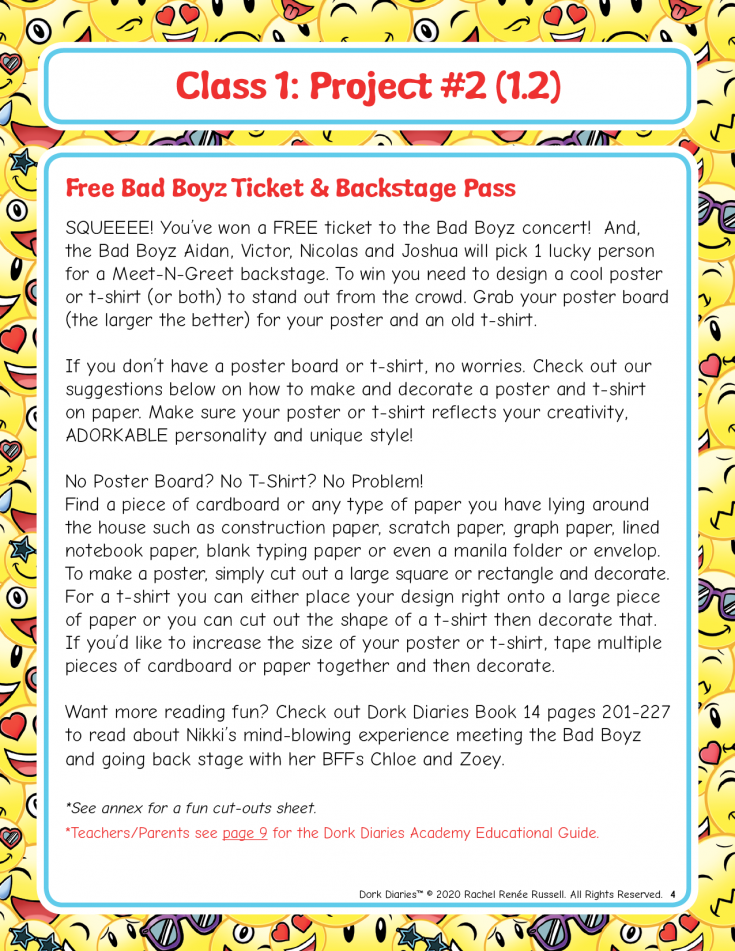 Class 1: Project #2 (1.2)

Free Bad Boyz Ticket & Backstage Pass

SQUEEEE! You've won a FREE ticket to the Bad Boyz concert! And, the Bad Boyz Aidan, Victor, Nicolas and Joshua will pick 1 lucky person for a Meet-N-Greet backstage. To win you need to design a cool poster or t-shirt (or both) to stand out from the crowd. Grab your poster board (the larger the better) for your poster and an old t-shirt.

If you don't have a poster board or t-shirt, no worries. Check out our suggestions below on how to make and decorate a poster and t-shirt on paper. Make sure your poster or t-shirt reflects your creativity, ADORKABLE personality and unique style!

No Poster Board? No T-Shirt? No Problem!
Find a piece of cardboard or any type of paper you have lying around the house such as construction paper, scratch paper, graph paper, lined notebook paper, blank typing paper or even a manila folder or envelop. To make a poster, simply cut out a large square or rectangle and decorate. For a t-shirt you can either place your design right onto a large piece of paper or you can cut out the shape of a t-shirt then decorate that. If you'd like to increase the size of your poster or t-shirt, tape multiple pieces of cardboard or paper together and then decorate.

Want more reading fun? Check out Dork Diaries Book 14 pages 201-227 to read about Nikki's mind-blowing experience meeting the Bad Boyz and going back stage with her BFFs Chloe and Zoey.

*See annex for a fun cut-outs sheet.
*Teachers/Parents see page 9 for the Dork Diaries Academy Educational Guide.

Dork Diaries™ © 2020 Rachel Renée Russell. All Rights Reserved. 4